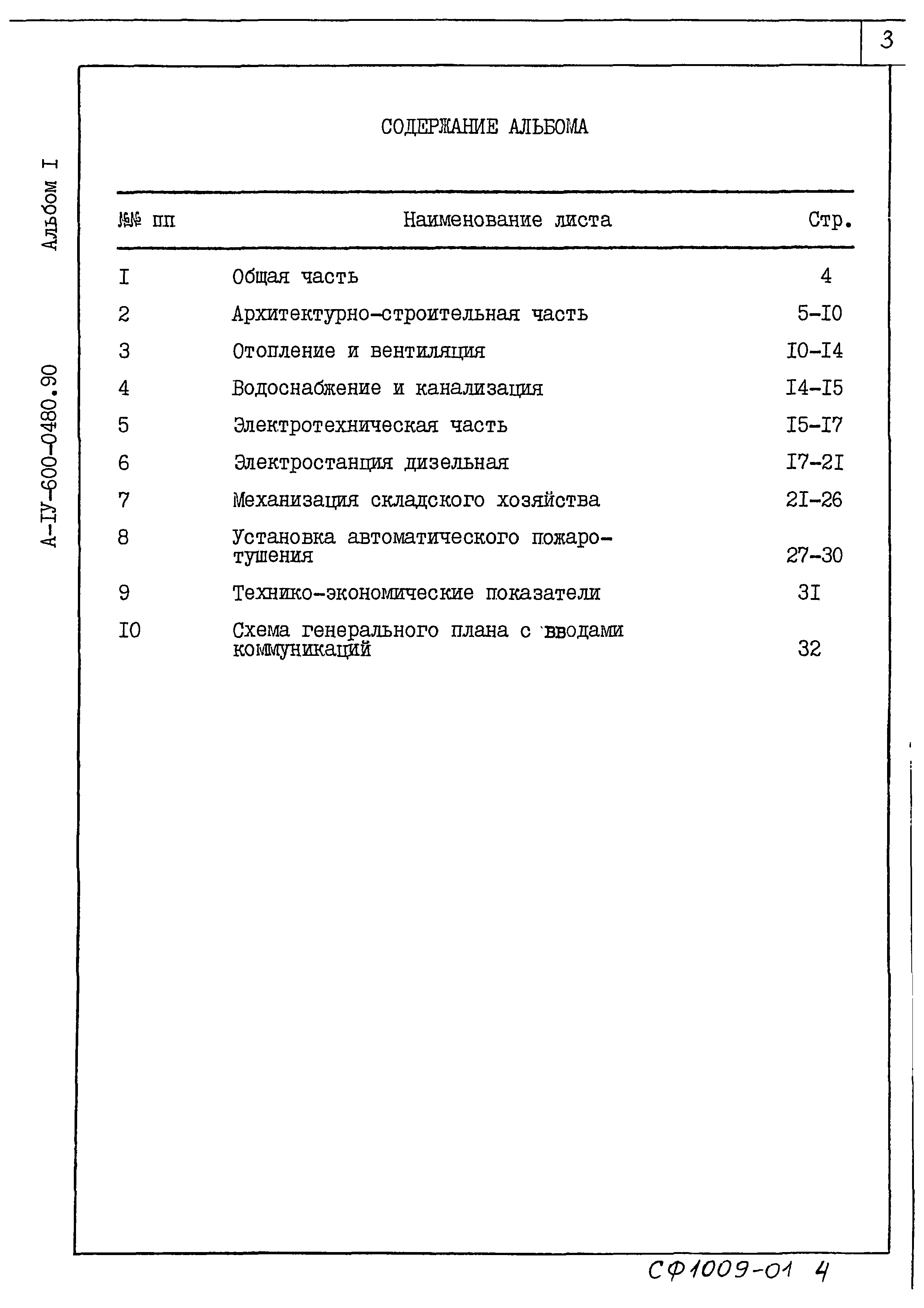 3

Альбом I

А-IУ-600-0480.90

СОДЕРЖАНИЕ АЛЬБОМА

| №№ пп | Наименование листа | Стр. |
|---|---|---|
| I | Общая часть | 4 |
| 2 | Архитектурно-строительная часть | 5-I0 |
| 3 | Отопление и вентиляция | I0-I4 |
| 4 | Водоснабжение и канализация | I4-I5 |
| 5 | Электротехническая часть | I5-I7 |
| 6 | Электростанция дизельная | I7-2I |
| 7 | Механизация складского хозяйства | 2I-26 |
| 8 | Установка автоматического пожаротушения | 27-30 |
| 9 | Технико-экономические показатели | 3I |
| I0 | Схема генерального плана с вводами коммуникаций | 32 |

СФ1009-01 4